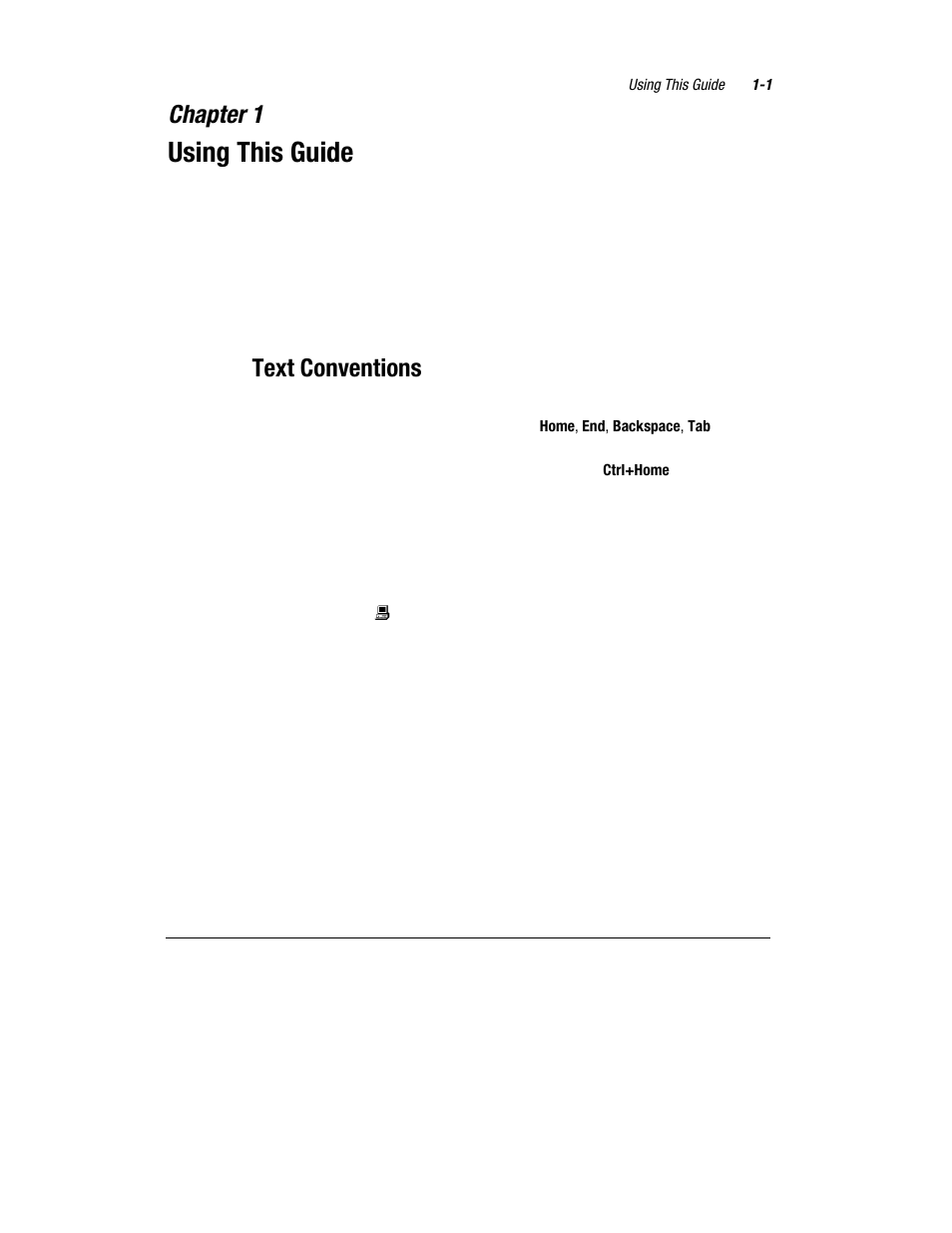 Using This Guide 1-1

Chapter 1

Using This Guide

Text Conventions

Home, End, Backspace, Tab

Ctrl+Home